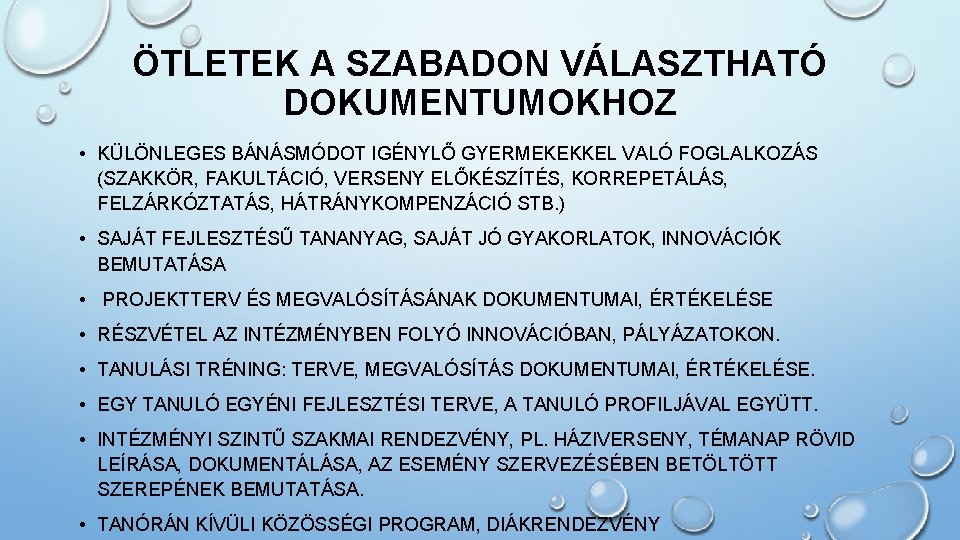 ÖTLETEK A SZABADON VÁLASZTHATÓ DOKUMENTUMOKHOZ

• KÜLÖNLEGES BÁNÁSMÓDOT IGÉNYLŐ GYERMEKEKKEL VALÓ FOGLALKOZÁS (SZAKKÖR, FAKULTÁCIÓ, VERSENY ELŐKÉSZÍTÉS, KORREPETÁLÁS, FELZÁRKÓZTATÁS, HÁTRÁNYKOMPENZÁCIÓ STB.)

• SAJÁT FEJLESZTÉSŰ TANANYAG, SAJÁT JÓ GYAKORLATOK, INNOVÁCIÓK BEMUTATÁSA

• PROJEKTTERV ÉS MEGVALÓSÍTÁSÁNAK DOKUMENTUMAI, ÉRTÉKELÉSE

• RÉSZVÉTEL AZ INTÉZMÉNYBEN FOLYÓ INNOVÁCIÓBAN, PÁLYÁZATOKON.

• TANULÁSI TRÉNING: TERVE, MEGVALÓSÍTÁS DOKUMENTUMAI, ÉRTÉKELÉSE.

• EGY TANULÓ EGYÉNI FEJLESZTÉSI TERVE, A TANULÓ PROFILJÁVAL EGYÜTT.

• INTÉZMÉNYI SZINTŰ SZAKMAI RENDEZVÉNY, PL. HÁZIVERSENY, TÉMANAP RÖVID LEÍRÁSA, DOKUMENTÁLÁSA, AZ ESEMÉNY SZERVEZÉSÉBEN BETÖLTÖTT SZEREPÉNEK BEMUTATÁSA.

• TANÓRÁN KÍVÜLI KÖZÖSSÉGI PROGRAM, DIÁKRENDEZVÉNY